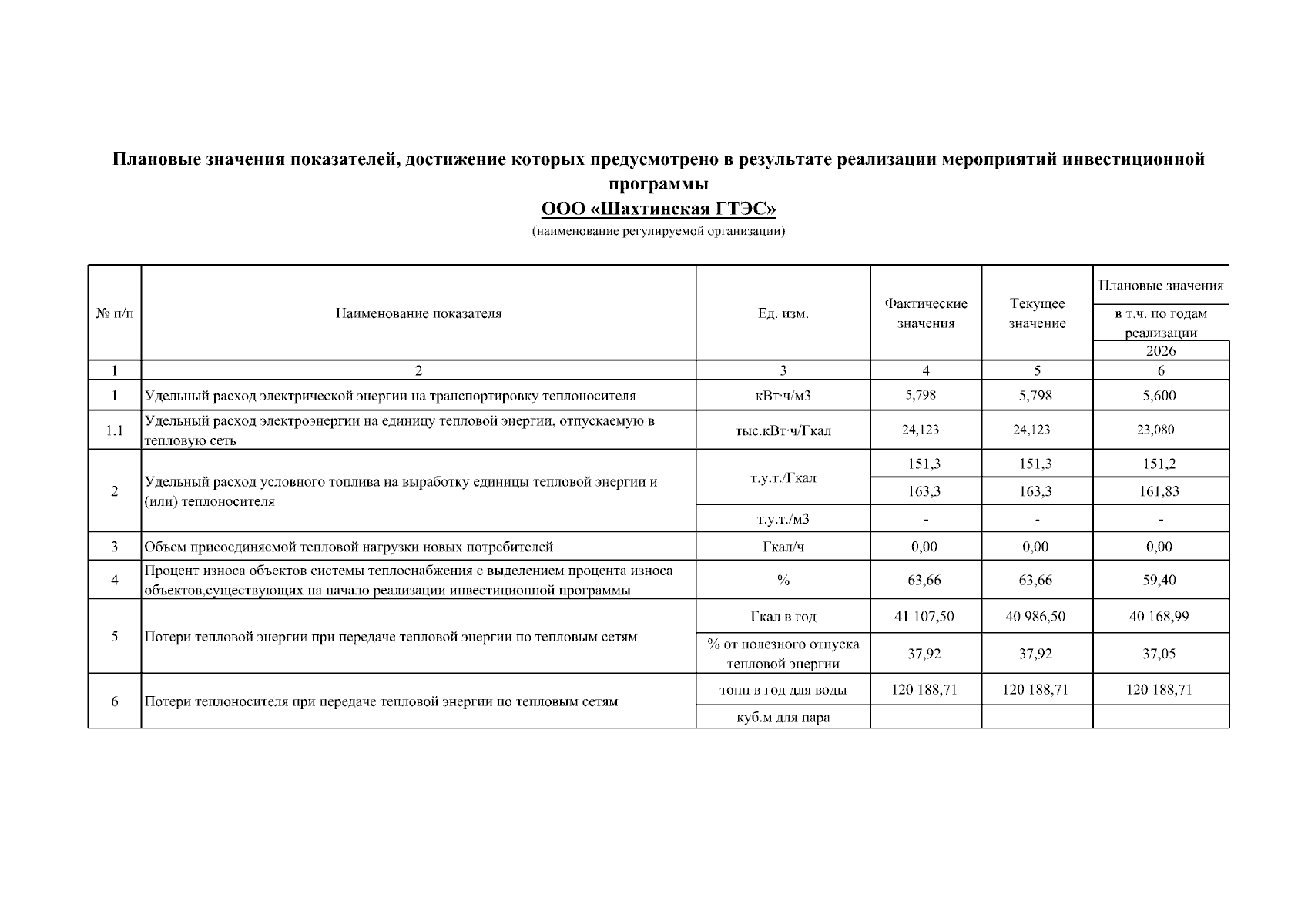 Плановые значения показателей, достижение которых предусмотрено в результате реализации мероприятий инвестиционной программы

ООО «Шахтинская ГТЭС»

(наименование регулируемой организации)

| № п/п | Наименование показателя | Ед. изм. | Фактические значения | Текущее значение | Плановые значения в т.ч. по годам реализации 2026 |
|---|---|---|---|---|---|
| 1 | 2 | 3 | 4 | 5 | 6 |
| 1 | Удельный расход электрической энергии на транспортировку теплоносителя | кВт·ч/м3 | 5,798 | 5,798 | 5,600 |
| 1.1 | Удельный расход электроэнергии на единицу тепловой энергии, отпускаемую в тепловую сеть | тыс.кВт·ч/Гкал | 24,123 | 24,123 | 23,080 |
| 2 | Удельный расход условного топлива на выработку единицы тепловой энергии и (или) теплоносителя | т.у.т./Гкал | 151,3 | 151,3 | 151,2 |
| | | | 163,3 | 163,3 | 161,83 |
| | | т.у.т./м3 | - | - | - |
| 3 | Объем присоединяемой тепловой нагрузки новых потребителей | Гкал/ч | 0,00 | 0,00 | 0,00 |
| 4 | Процент износа объектов системы теплоснабжения с выделением процента износа объектов,существующих на начало реализации инвестиционной программы | % | 63,66 | 63,66 | 59,40 |
| 5 | Потери тепловой энергии при передаче тепловой энергии по тепловым сетям | Гкал в год | 41 107,50 | 40 986,50 | 40 168,99 |
| | | % от полезного отпуска тепловой энергии | 37,92 | 37,92 | 37,05 |
| 6 | Потери теплоносителя при передаче тепловой энергии по тепловым сетям | тонн в год для воды | 120 188,71 | 120 188,71 | 120 188,71 |
| | | куб.м для пара | | | |